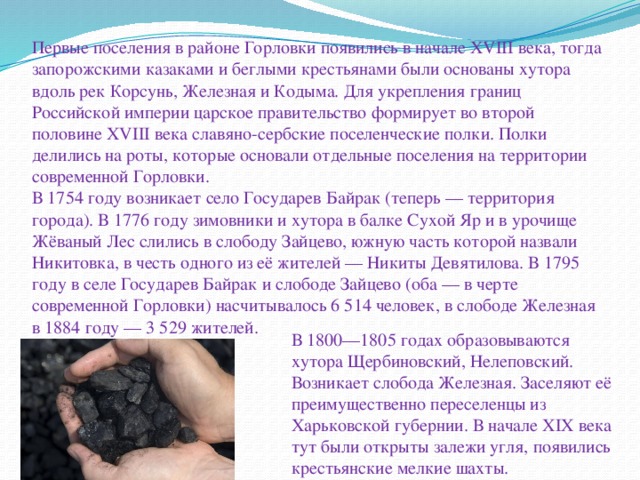 Первые поселения в районе Горловки появились в начале XVIII века, тогда запорожскими казаками и беглыми крестьянами были основаны хутора вдоль рек Корсунь, Железная и Кодыма. Для укрепления границ Российской империи царское правительство формирует во второй половине XVIII века славяно-сербские поселенческие полки. Полки делились на роты, которые основали отдельные поселения на территории современной Горловки.
В 1754 году возникает село Государев Байрак (теперь — территория города). В 1776 году зимовники и хутора в балке Сухой Яр и в урочище Жёваный Лес слились в слободу Зайцево, южную часть которой назвали Никитовка, в честь одного из её жителей — Никиты Девятилова. В 1795 году в селе Государев Байрак и слободе Зайцево (оба — в черте современной Горловки) насчитывалось 6 514 человек, в слободе Железная в 1884 году — 3 529 жителей.

В 1800—1805 годах образовываются хутора Щербиновский, Нелеповский. Возникает слобода Железная. Заселяют её преимущественно переселенцы из Харьковской губернии. В начале XIX века тут были открыты залежи угля, появились крестьянские мелкие шахты.